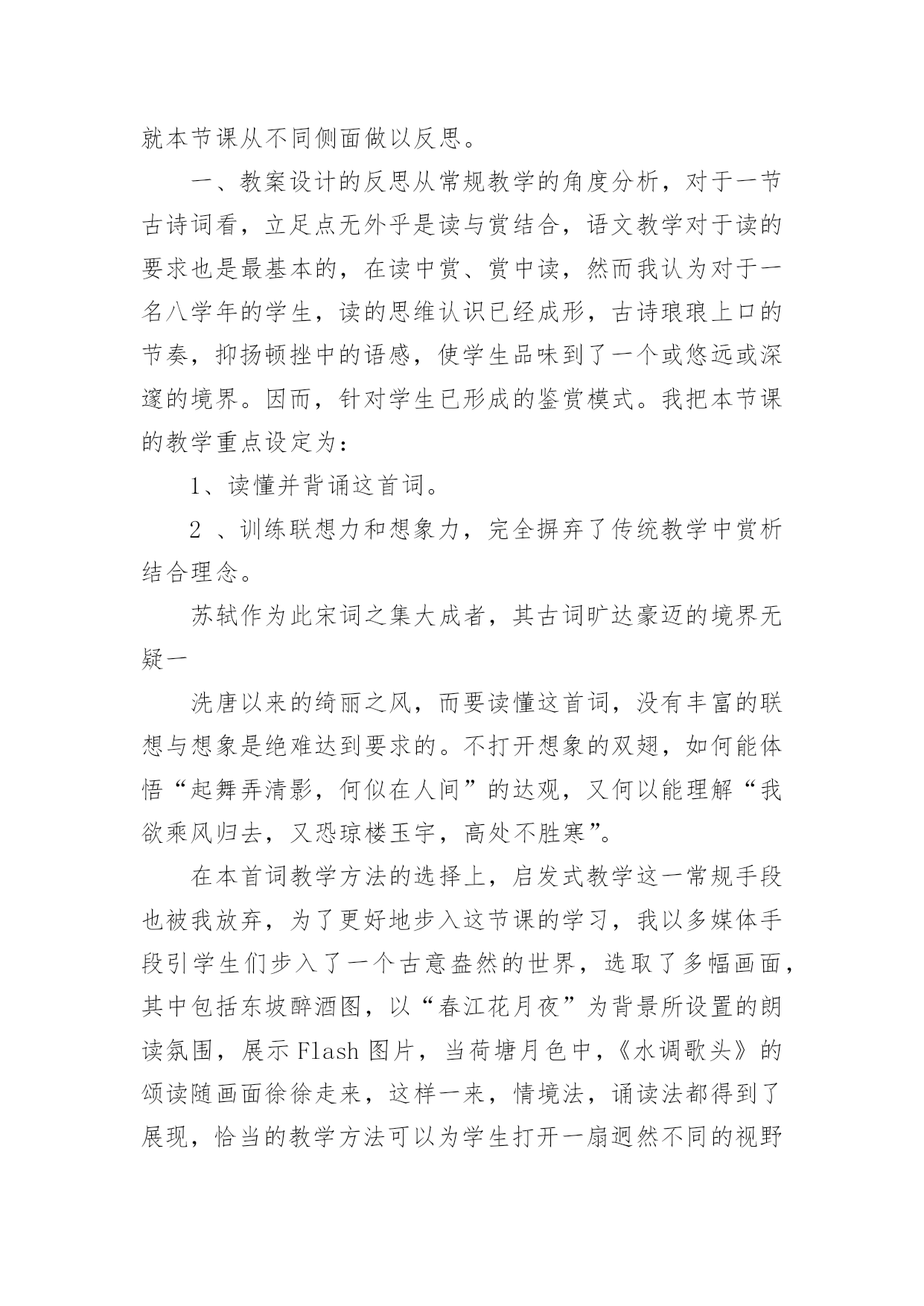 就本节课从不同侧面做以反思。

一、教案设计的反思从常规教学的角度分析，对于一节古诗词看，立足点无外乎是读与赏结合，语文教学对于读的要求也是最基本的，在读中赏、赏中读，然而我认为对于一名八学年的学生，读的思维认识已经成形，古诗琅琅上口的节奏，抑扬顿挫中的语感，使学生品味到了一个或悠远或深邃的境界。因而，针对学生已形成的鉴赏模式。我把本节课的教学重点设定为：

1、读懂并背诵这首词。

2 、训练联想力和想象力，完全摒弃了传统教学中赏析结合理念。

苏轼作为此宋词之集大成者，其古词旷达豪迈的境界无疑一

洗唐以来的绮丽之风，而要读懂这首词，没有丰富的联想与想象是绝难达到要求的。不打开想象的双翅，如何能体悟“起舞弄清影，何似在人间”的达观，又何以能理解“我欲乘风归去，又恐琼楼玉宇，高处不胜寒”。

在本首词教学方法的选择上，启发式教学这一常规手段也被我放弃，为了更好地步入这节课的学习，我以多媒体手段引学生们步入了一个古意盎然的世界，选取了多幅画面，其中包括东坡醉酒图，以“春江花月夜”为背景所设置的朗读氛围，展示 Flash 图片，当荷塘月色中，《水调歌头》的颂读随画面徐徐走来，这样一来，情境法，诵读法都得到了展现，恰当的教学方法可以为学生打开一扇迥然不同的视野